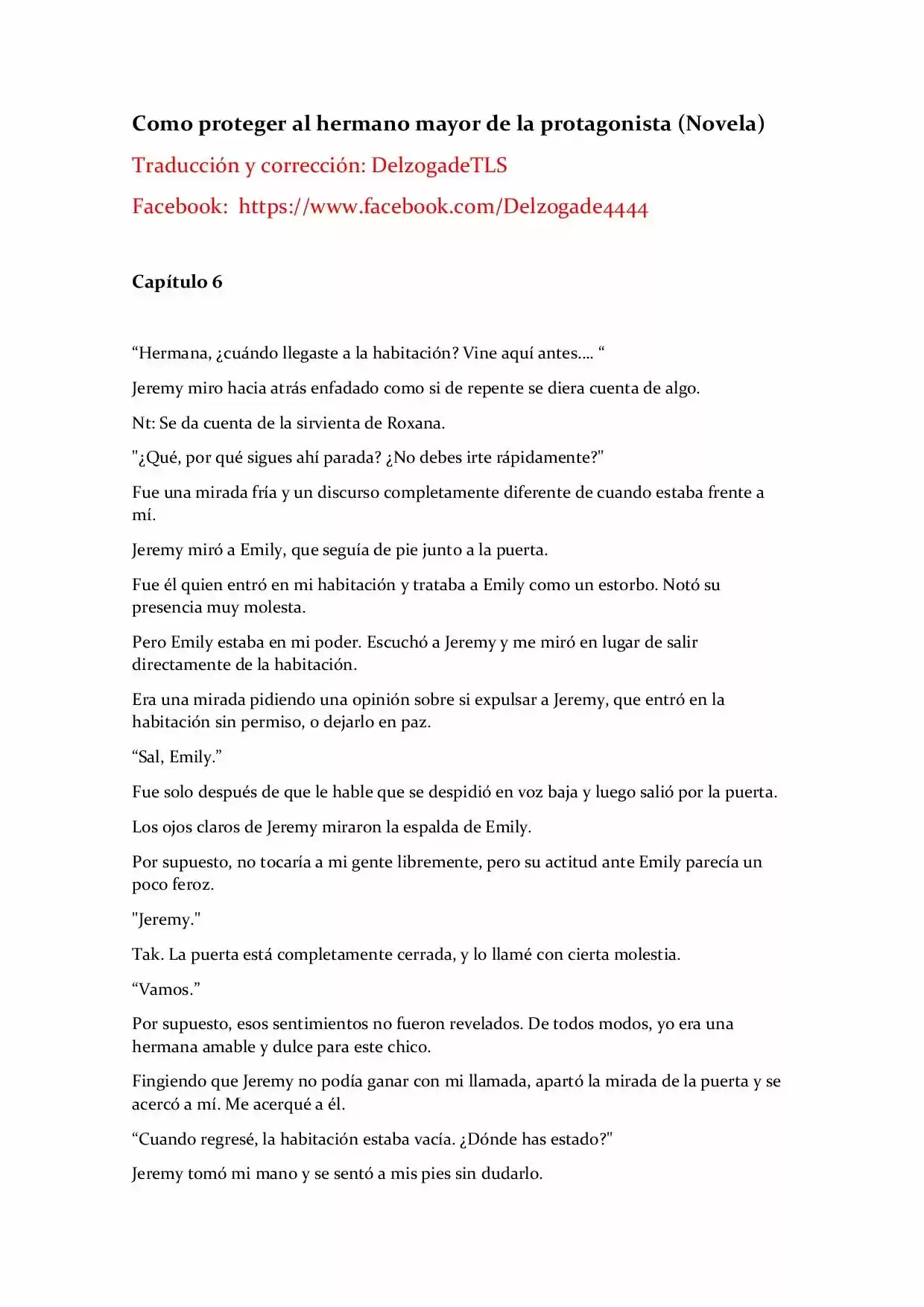 Como proteger al hermano mayor de la protagonista (Novela)

Traducción y corrección: DelzogadeTLS

Facebook: https://www.facebook.com/Delzogade4444

Capítulo 6

“Hermana, ¿cuándo llegaste a la habitación? Vine aquí antes.... “

Jeremy miro hacia atrás enfadado como si de repente se diera cuenta de algo.

Nt: Se da cuenta de la sirvienta de Roxana.

"¿Qué, por qué sigues ahí parada? ¿No debes irte rápidamente?"

Fue una mirada fría y un discurso completamente diferente de cuando estaba frente a mí.

Jeremy miró a Emily, que seguía de pie junto a la puerta.

Fue él quien entró en mi habitación y trataba a Emily como un estorbo. Notó su presencia muy molesta.

Pero Emily estaba en mi poder. Escuchó a Jeremy y me miró en lugar de salir directamente de la habitación.

Era una mirada pidiendo una opinión sobre si expulsar a Jeremy, que entró en la habitación sin permiso, o dejarlo en paz.

“Sal, Emily.”

Fue solo después de que le hable que se despidió en voz baja y luego salió por la puerta.

Los ojos claros de Jeremy miraron la espalda de Emily.

Por supuesto, no tocaría a mi gente libremente, pero su actitud ante Emily parecía un poco feroz.

"Jeremy."

Tak. La puerta está completamente cerrada, y lo llamé con cierta molestia.

“Vamos.”

Por supuesto, esos sentimientos no fueron revelados. De todos modos, yo era una hermana amable y dulce para este chico.

Fingiendo que Jeremy no podía ganar con mi llamada, apartó la mirada de la puerta y se acercó a mí. Me acerqué a él.

“Cuando regresé, la habitación estaba vacía. ¿Dónde has estado?"

Jeremy tomó mi mano y se sentó a mis pies sin dudarlo.